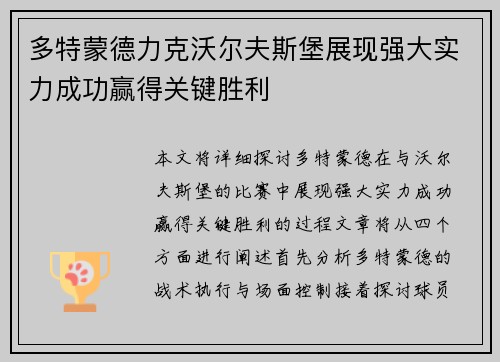 多特蒙德力克沃尔夫斯堡展现强大实力成功赢得关键胜利

本文将详细探讨多特蒙德在与沃尔夫斯堡的比赛中展现强大实力成功赢得关键胜利的过程文章将从四个方面进行阐述首先分析多特蒙德的战术执行与场面控制接着探讨球员